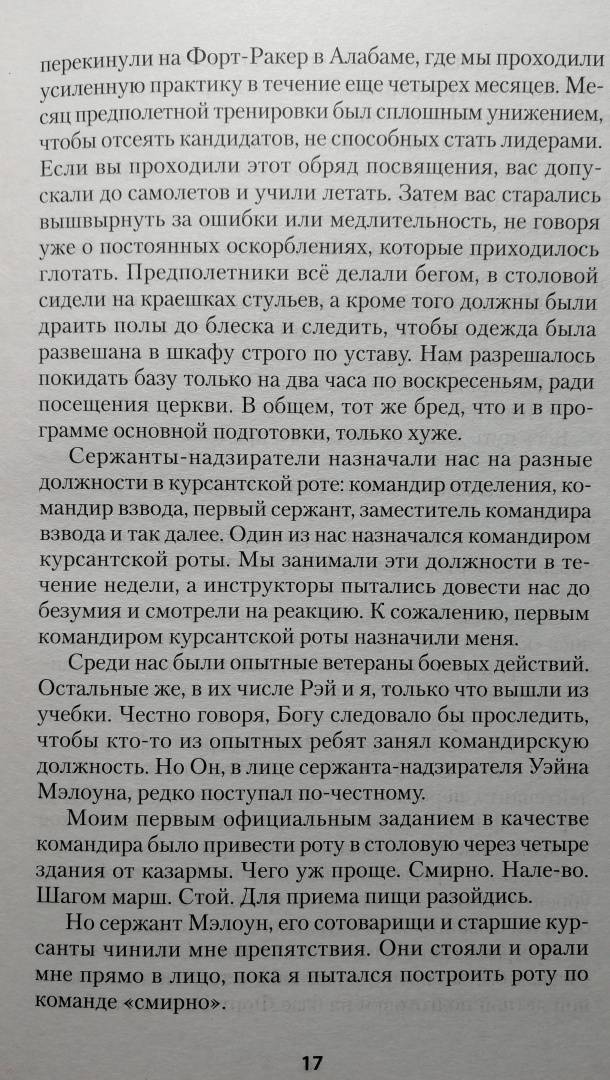 перекинули на Форт-Ракер в Алабаме, где мы проходили усиленную практику в течение еще четырех месяцев. Месяц предполетной тренировки был сплошным унижением, чтобы отсеять кандидатов, не способных стать лидерами. Если вы проходили этот обряд посвящения, вас допускали до самолетов и учили летать. Затем вас старались вышвырнуть за ошибки или медлительность, не говоря уже о постоянных оскорблениях, которые приходилось глотать. Предполетники всё делали бегом, в столовой сидели на краешках стульев, а кроме того должны были драить полы до блеска и следить, чтобы одежда была развешана в шкафу строго по уставу. Нам разрешалось покидать базу только на два часа по воскресеньям, ради посещения церкви. В общем, тот же бред, что и в программе основной подготовки, только хуже.

Сержанты-надзиратели назначали нас на разные должности в курсантской роте: командир отделения, командир взвода, первый сержант, заместитель командира взвода и так далее. Один из нас назначался командиром курсантской роты. Мы занимали эти должности в течение недели, а инструкторы пытались довести нас до безумия и смотрели на реакцию. К сожалению, первым командиром курсантской роты назначили меня.

Среди нас были опытные ветераны боевых действий. Остальные же, в их числе Рэй и я, только что вышли из учебки. Честно говоря, Богу следовало бы проследить, чтобы кто-то из опытных ребят занял командирскую должность. Но Он, в лице сержанта-надзирателя Уэйна Мэлоуна, редко поступал по-честному.

Моим первым официальным заданием в качестве командира было привести роту в столовую через четыре здания от казармы. Чего уж проще. Смирно. Нале-во. Шагом марш. Стой. Для приема пищи разойдись.

Но сержант Мэлоун, его сотоварищи и старшие курсанты чинили мне препятствия. Они стояли и орали мне прямо в лицо, пока я пытался построить роту по команде «смирно».

17